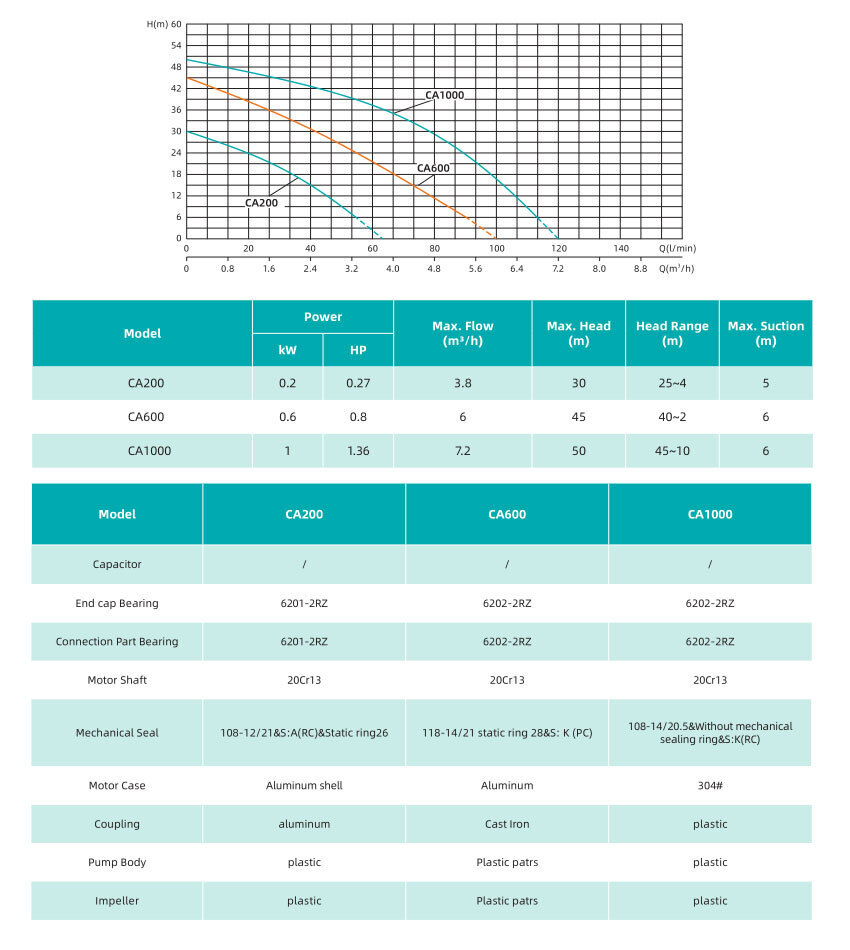 H(m) 60
54
48
42
36
30
24
18
12
6
0

CA1000
CA600
CA200

0 20 40 60 80 100 120 140 Q(l/min)
0 0.8 1.6 2.4 3.2 4.0 4.8 5.6 6.4 7.2 8.0 8.8 Q(m³/h)

| Model | Power kW | Power HP | Max. Flow (m³/h) | Max. Head (m) | Head Range (m) | Max. Suction (m) |
|---|---|---|---|---|---|---|
| CA200 | 0.2 | 0.27 | 3.8 | 30 | 25~4 | 5 |
| CA600 | 0.6 | 0.8 | 6 | 45 | 40~2 | 6 |
| CA1000 | 1 | 1.36 | 7.2 | 50 | 45~10 | 6 |

| Model | CA200 | CA600 | CA1000 |
|---|---|---|---|
| Capacitor | / | / | / |
| End cap Bearing | 6201-2RZ | 6202-2RZ | 6202-2RZ |
| Connection Part Bearing | 6201-2RZ | 6202-2RZ | 6202-2RZ |
| Motor Shaft | 20Cr13 | 20Cr13 | 20Cr13 |
| Mechanical Seal | 108-12/21&S:A(RC)&Static ring26 | 118-14/21 static ring 28&S: K (PC) | 108-14/20.5&Without mechanical sealing ring&S:K(RC) |
| Motor Case | Aluminum shell | Aluminum | 304# |
| Coupling | aluminum | Cast Iron | plastic |
| Pump Body | plastic | Plastic patrs | plastic |
| Impeller | plastic | Plastic patrs | plastic |